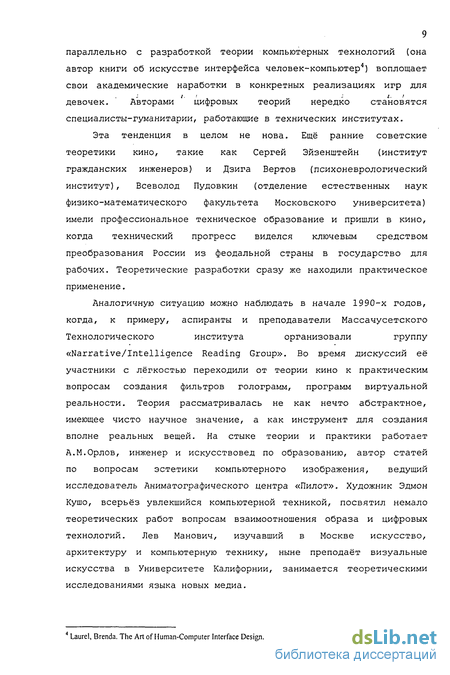 9

параллельно с разработкой теории компьютерных технологий (она автор книги об искусстве интерфейса человек-компьютер$^4$) воплощает свои академические наработки в конкретных реализациях игр для девочек. Авторами цифровых теорий нередко становятся специалисты-гуманитарии, работающие в технических институтах.

Эта тенденция в целом не нова. Ещё ранние советские теоретики кино, такие как Сергей Эйзенштейн (институт гражданских инженеров) и Дзига Вертов (психоневрологический институт), Всеволод Пудовкин (отделение естественных наук физико-математического факультета Московского университета) имели профессиональное техническое образование и пришли в кино, когда технический прогресс виделся ключевым средством преобразования России из феодальной страны в государство для рабочих. Теоретические разработки сразу же находили практическое применение.

Аналогичную ситуацию можно наблюдать в начале 1990-х годов, когда, к примеру, аспиранты и преподаватели Массачусетского Технологического института организовали группу «Narrative/Intelligence Reading Group». Во время дискуссий её участники с лёгкостью переходили от теории кино к практическим вопросам создания фильтров голограмм, программ виртуальной реальности. Теория рассматривалась не как нечто абстрактное, имеющее чисто научное значение, а как инструмент для создания вполне реальных вещей. На стыке теории и практики работает А.М.Орлов, инженер и искусствовед по образованию, автор статей по вопросам эстетики компьютерного изображения, ведущий исследователь Аниматографического центра «Пилот». Художник Эдмон Кушо, всерьёз увлекшийся компьютерной техникой, посвятил немало теоретических работ вопросам взаимоотношения образа и цифровых технологий. Лев Манович, изучавший в Москве искусство, архитектуру и компьютерную технику, ныне преподаёт визуальные искусства в Университете Калифорнии, занимается теоретическими исследованиями языка новых медиа.

$^4$ Laurel, Brenda. The Art of Human-Computer Interface Design.

dsLib.net
библиотека диссертаций